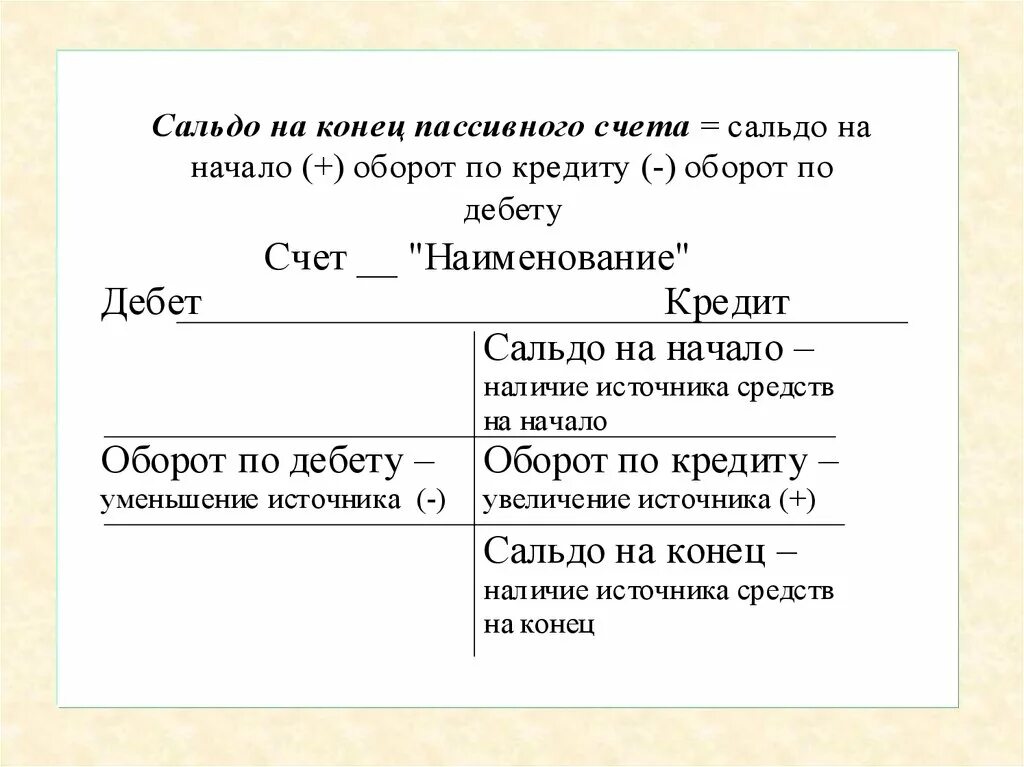 Сальдо на конец пассивного счета = сальдо на начало (+) оборот по кредиту (-) оборот по дебету

Счет __ "Наименование"

| Дебет | Кредит |
|---|---|
| | Сальдо на начало – наличие источника средств на начало |
| Оборот по дебету – уменьшение источника (-) | Оборот по кредиту – увеличение источника (+) |
| | Сальдо на конец – наличие источника средств на конец |